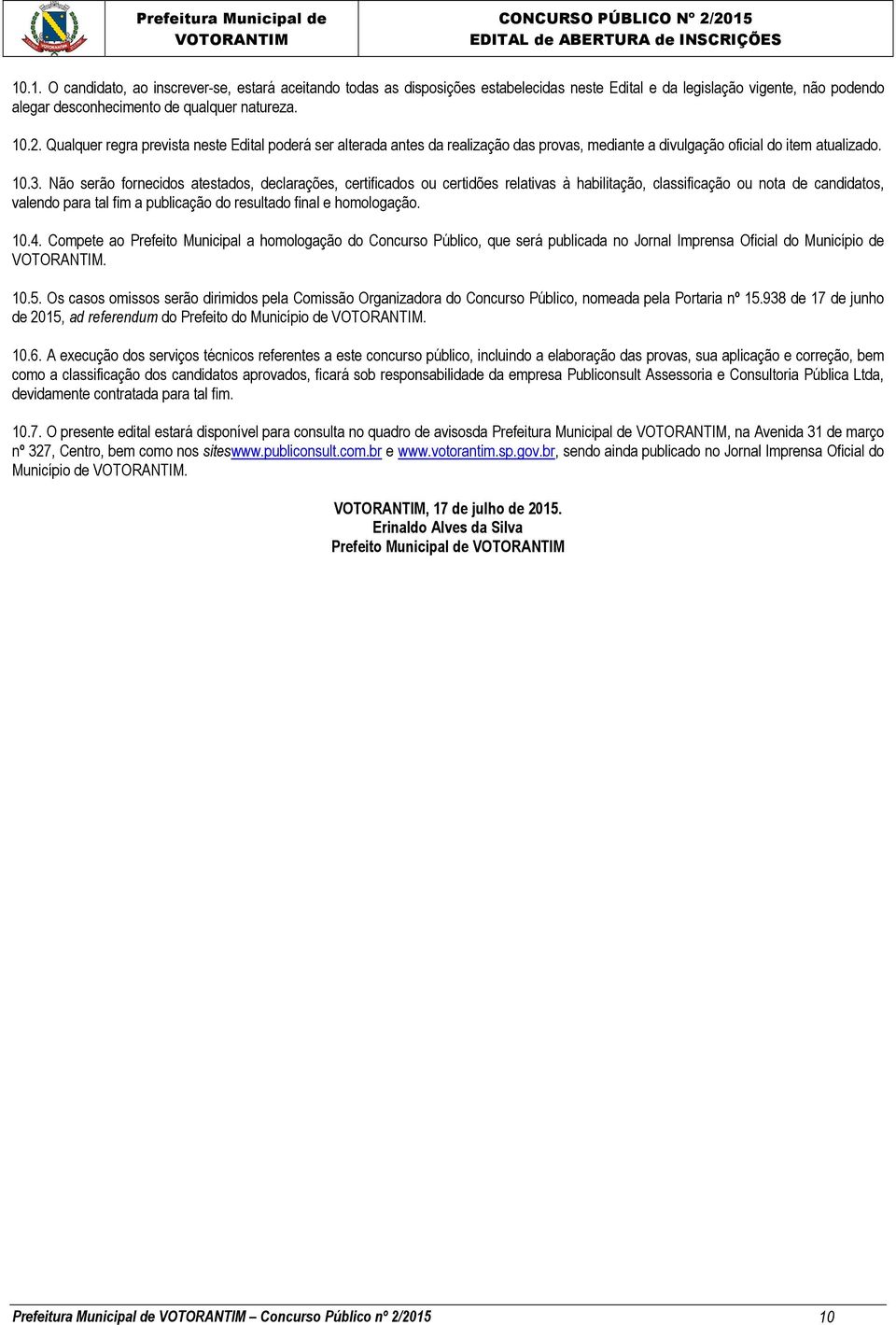 VOTORANTIM

Prefeitura Municipal de VOTORANTIM

CONCURSO PÚBLICO Nº 2/2015
EDITAL de ABERTURA de INSCRIÇÕES

10.1. O candidato, ao inscrever-se, estará aceitando todas as disposições estabelecidas neste Edital e da legislação vigente, não podendo alegar desconhecimento de qualquer natureza.

10.2. Qualquer regra prevista neste Edital poderá ser alterada antes da realização das provas, mediante a divulgação oficial do item atualizado.

10.3. Não serão fornecidos atestados, declarações, certificados ou certidões relativas à habilitação, classificação ou nota de candidatos, valendo para tal fim a publicação do resultado final e homologação.

10.4. Compete ao Prefeito Municipal a homologação do Concurso Público, que será publicada no Jornal Imprensa Oficial do Município de VOTORANTIM.

10.5. Os casos omissos serão dirimidos pela Comissão Organizadora do Concurso Público, nomeada pela Portaria nº 15.938 de 17 de junho de 2015, ad referendum do Prefeito do Município de VOTORANTIM.

10.6. A execução dos serviços técnicos referentes a este concurso público, incluindo a elaboração das provas, sua aplicação e correção, bem como a classificação dos candidatos aprovados, ficará sob responsabilidade da empresa Publiconsult Assessoria e Consultoria Pública Ltda, devidamente contratada para tal fim.

10.7. O presente edital estará disponível para consulta no quadro de avisosda Prefeitura Municipal de VOTORANTIM, na Avenida 31 de março nº 327, Centro, bem como nos siteswww.publiconsult.com.br e www.votorantim.sp.gov.br, sendo ainda publicado no Jornal Imprensa Oficial do Município de VOTORANTIM.

VOTORANTIM, 17 de julho de 2015.
Erinaldo Alves da Silva
Prefeito Municipal de VOTORANTIM

Prefeitura Municipal de VOTORANTIM – Concurso Público nº 2/2015 10